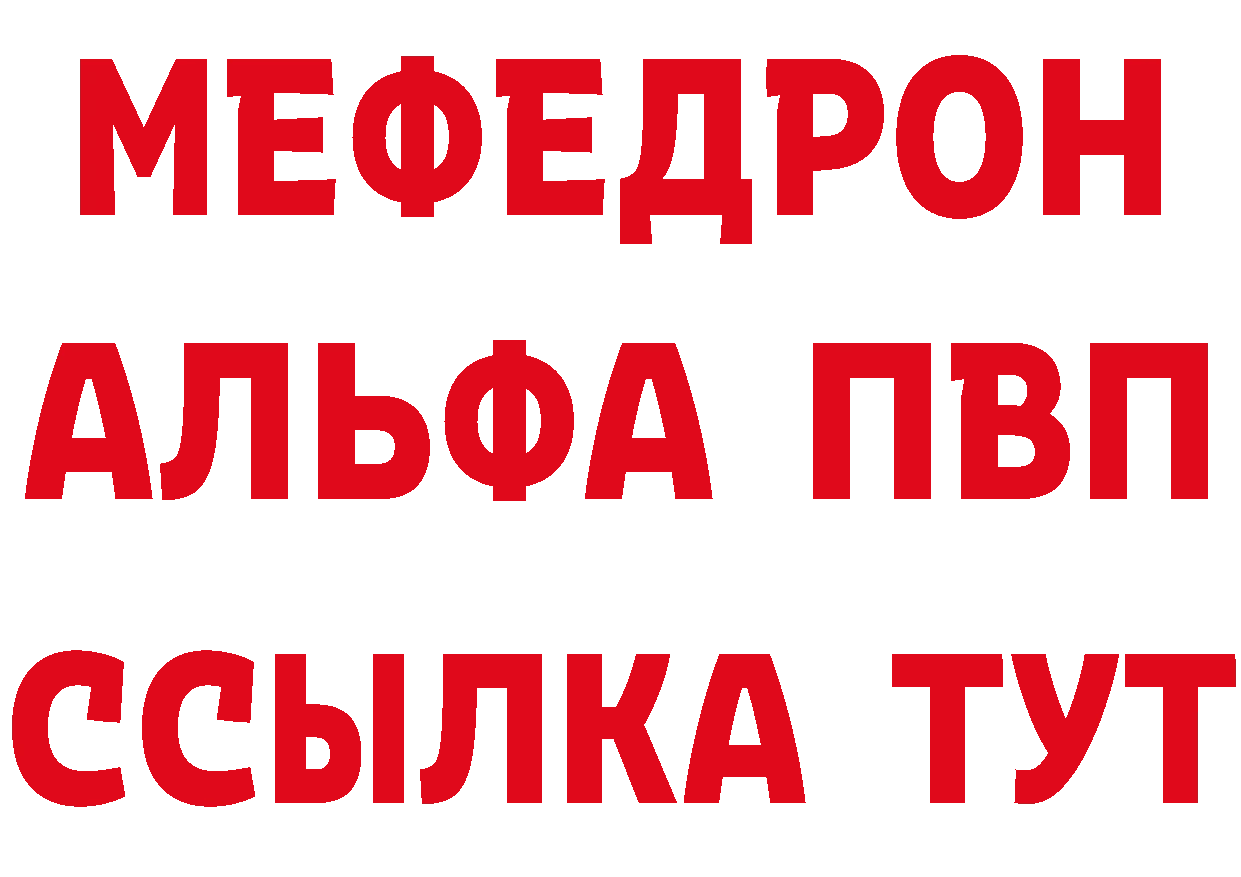 МЕФЕДРОН
АЛЬФА ПВП
ССЫЛКА ТУТ